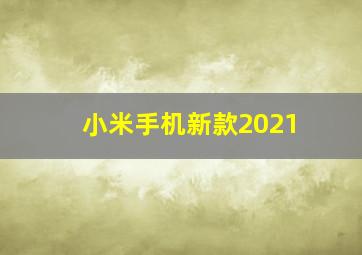 小米手机新款2021